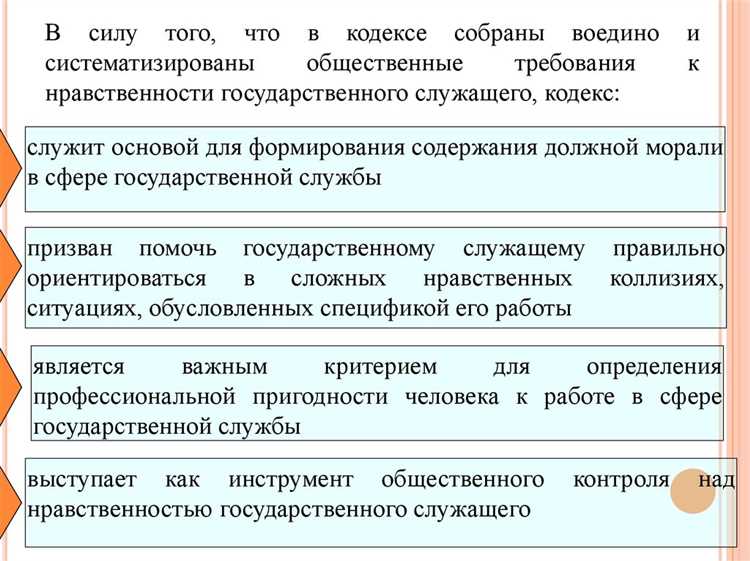 В силу того, что в кодексе собраны воедино и систематизированы общественные требования к нравственности государственного служащего, кодекс:

служит основой для формирования содержания должной морали в сфере государственной службы

призван помочь государственному служащему правильно ориентироваться в сложных нравственных коллизиях, ситуациях, обусловленных спецификой его работы

является важным критерием для определения профессиональной пригодности человека к работе в сфере государственной службы

выступает как инструмент общественного контроля над нравственностью государственного служащего